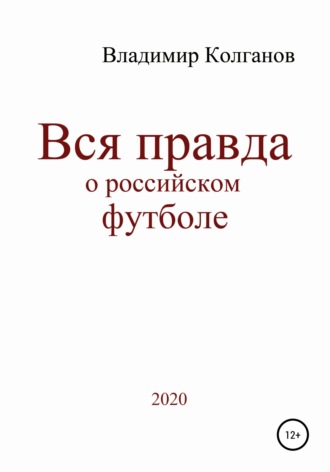 Владимир Колганов

Вся правда о российском футболе

2020

12+